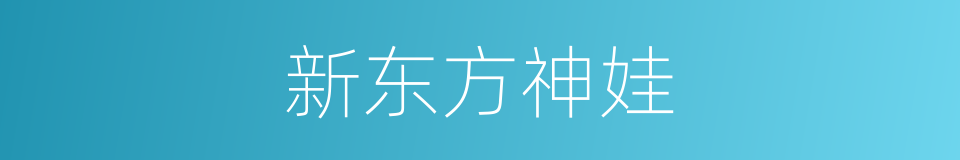 新东方神娃